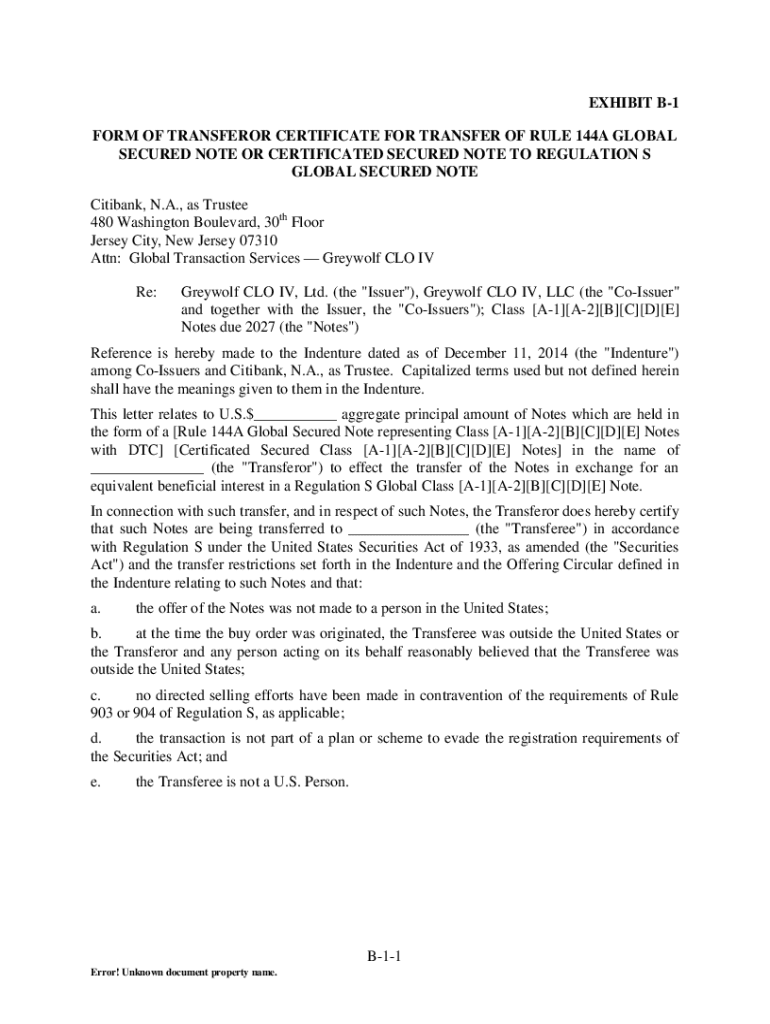 EXHIBIT B-1

FORM OF TRANSFEROR CERTIFICATE FOR TRANSFER OF RULE 144A GLOBAL SECURED NOTE OR CERTIFICATED SECURED NOTE TO REGULATION S GLOBAL SECURED NOTE

Citibank, N.A., as Trustee
480 Washington Boulevard, 30$^{th}$ Floor
Jersey City, New Jersey 07310
Attn: Global Transaction Services — Greywolf CLO IV

Re: Greywolf CLO IV, Ltd. (the "Issuer"), Greywolf CLO IV, LLC (the "Co-Issuer" and together with the Issuer, the "Co-Issuers"); Class [A-1][A-2][B][C][D][E] Notes due 2027 (the "Notes")

Reference is hereby made to the Indenture dated as of December 11, 2014 (the "Indenture") among Co-Issuers and Citibank, N.A., as Trustee. Capitalized terms used but not defined herein shall have the meanings given to them in the Indenture.

This letter relates to U.S.$___________ aggregate principal amount of Notes which are held in the form of a [Rule 144A Global Secured Note representing Class [A-1][A-2][B][C][D][E] Notes with DTC] [Certificated Secured Class [A-1][A-2][B][C][D][E] Notes] in the name of _______________ (the "Transferor") to effect the transfer of the Notes in exchange for an equivalent beneficial interest in a Regulation S Global Class [A-1][A-2][B][C][D][E] Note.

In connection with such transfer, and in respect of such Notes, the Transferor does hereby certify that such Notes are being transferred to ________________ (the "Transferee") in accordance with Regulation S under the United States Securities Act of 1933, as amended (the "Securities Act") and the transfer restrictions set forth in the Indenture and the Offering Circular defined in the Indenture relating to such Notes and that:

a. the offer of the Notes was not made to a person in the United States;

b. at the time the buy order was originated, the Transferee was outside the United States or the Transferor and any person acting on its behalf reasonably believed that the Transferee was outside the United States;

c. no directed selling efforts have been made in contravention of the requirements of Rule 903 or 904 of Regulation S, as applicable;

d. the transaction is not part of a plan or scheme to evade the registration requirements of the Securities Act; and

e. the Transferee is not a U.S. Person.

B-1-1

Error! Unknown document property name.